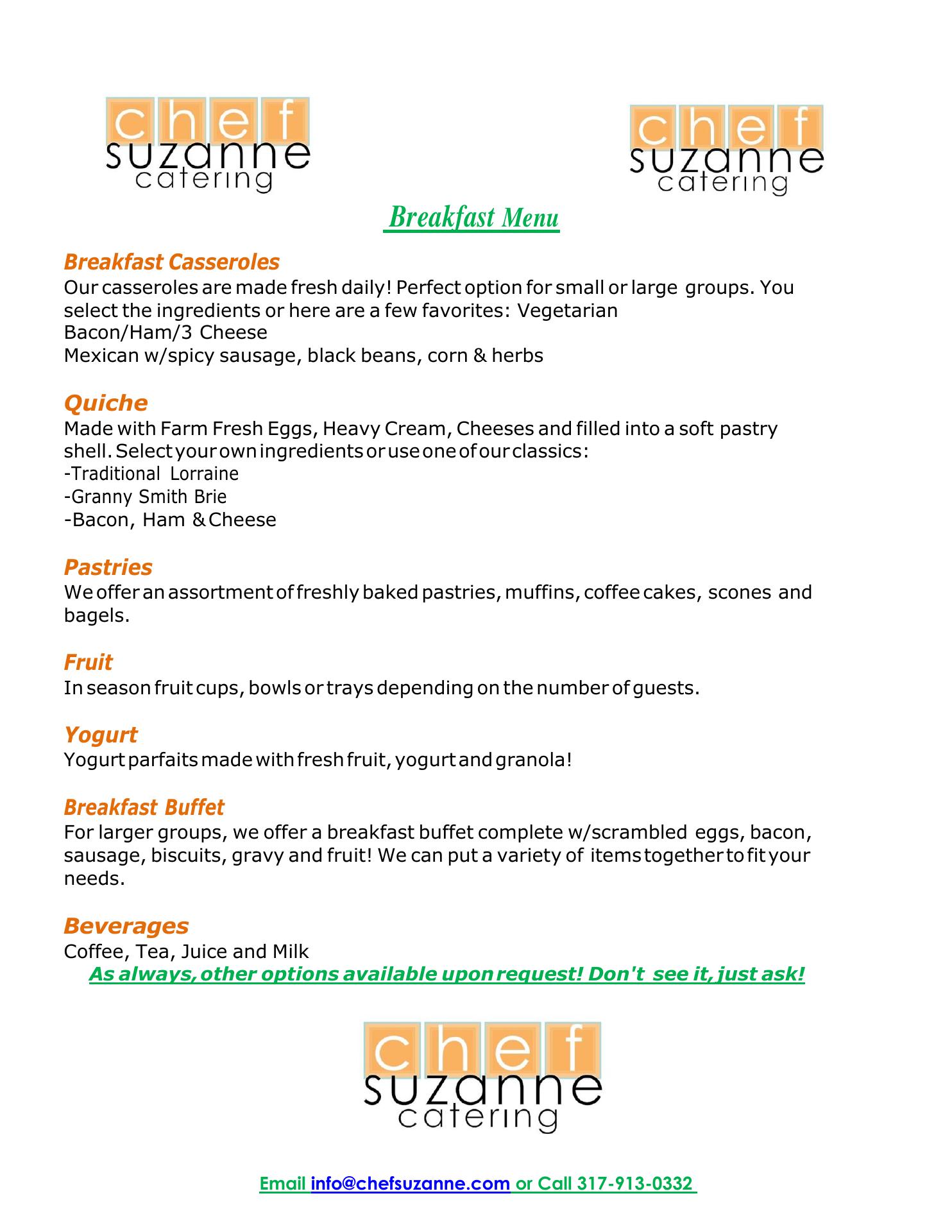 chef suzanne catering

chef suzanne catering

Breakfast Menu

Breakfast Casseroles
Our casseroles are made fresh daily! Perfect option for small or large groups. You select the ingredients or here are a few favorites: Vegetarian
Bacon/Ham/3 Cheese
Mexican w/spicy sausage, black beans, corn & herbs

Quiche
Made with Farm Fresh Eggs, Heavy Cream, Cheeses and filled into a soft pastry shell. Select your own ingredients or use one of our classics:
-Traditional Lorraine
-Granny Smith Brie
-Bacon, Ham & Cheese

Pastries
We offer an assortment of freshly baked pastries, muffins, coffee cakes, scones and bagels.

Fruit
In season fruit cups, bowls or trays depending on the number of guests.

Yogurt
Yogurt parfaits made with fresh fruit, yogurt and granola!

Breakfast Buffet
For larger groups, we offer a breakfast buffet complete w/scrambled eggs, bacon, sausage, biscuits, gravy and fruit! We can put a variety of items together to fit your needs.

Beverages
Coffee, Tea, Juice and Milk
As always, other options available upon request! Don't see it, just ask!

chef suzanne catering

Email info@chefsuzanne.com or Call 317-913-0332